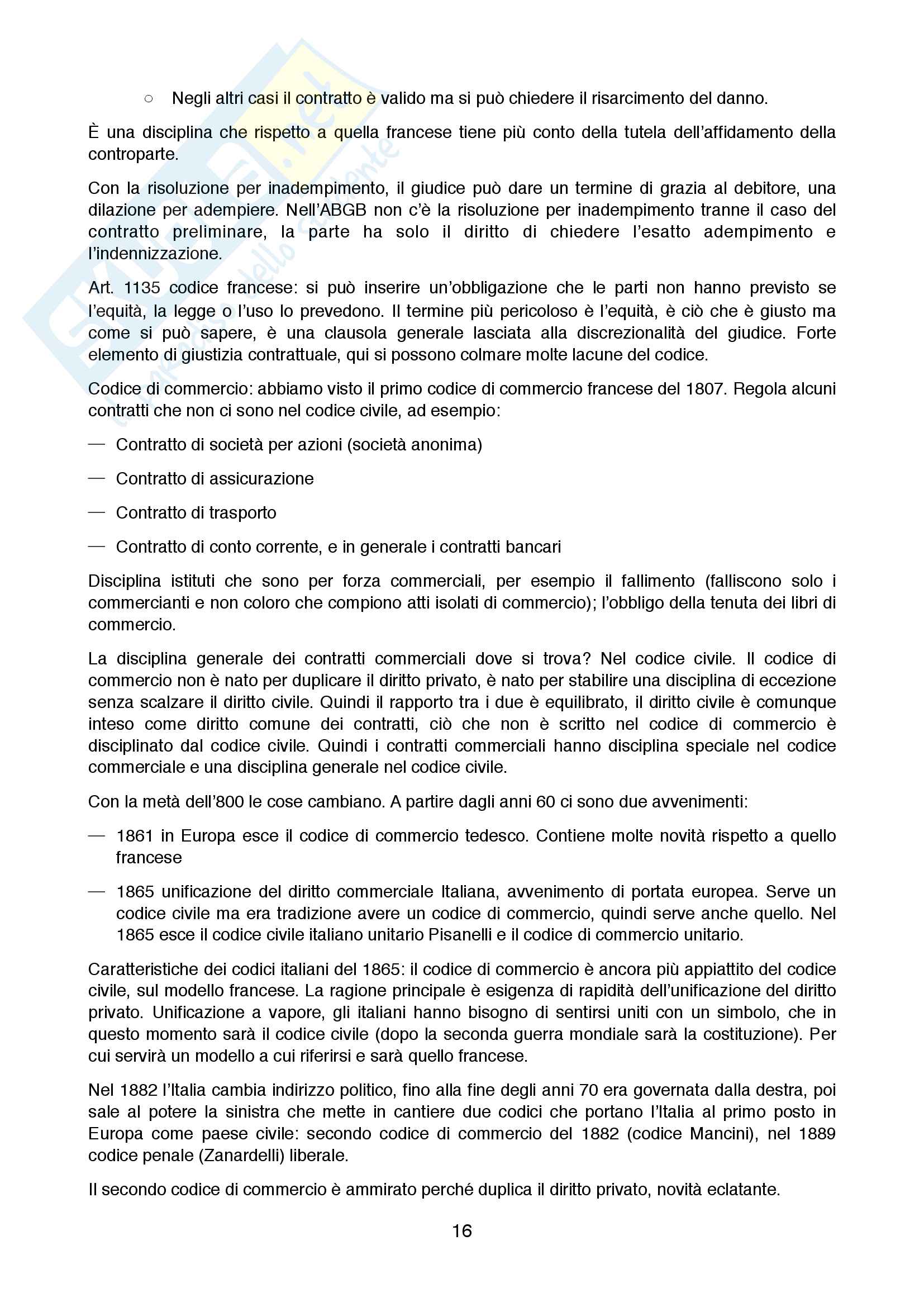 ○ Negli altri casi il contratto è valido ma si può chiedere il risarcimento del danno.

È una disciplina che rispetto a quella francese tiene più conto della tutela dell'affidamento della controparte.

Con la risoluzione per inadempimento, il giudice può dare un termine di grazia al debitore, una dilazione per adempiere. Nell'ABGB non c'è la risoluzione per inadempimento tranne il caso del contratto preliminare, la parte ha solo il diritto di chiedere l'esatto adempimento e l'indennizzazione.

Art. 1135 codice francese: si può inserire un'obbligazione che le parti non hanno previsto se l'equità, la legge o l'uso lo prevedono. Il termine più pericoloso è l'equità, è ciò che è giusto ma come si può sapere, è una clausola generale lasciata alla discrezionalità del giudice. Forte elemento di giustizia contrattuale, qui si possono colmare molte lacune del codice.

Codice di commercio: abbiamo visto il primo codice di commercio francese del 1807. Regola alcuni contratti che non ci sono nel codice civile, ad esempio:

— Contratto di società per azioni (società anonima)

— Contratto di assicurazione

— Contratto di trasporto

— Contratto di conto corrente, e in generale i contratti bancari

Disciplina istituti che sono per forza commerciali, per esempio il fallimento (falliscono solo i commercianti e non coloro che compiono atti isolati di commercio); l'obbligo della tenuta dei libri di commercio.

La disciplina generale dei contratti commerciali dove si trova? Nel codice civile. Il codice di commercio non è nato per duplicare il diritto privato, è nato per stabilire una disciplina di eccezione senza scalzare il diritto civile. Quindi il rapporto tra i due è equilibrato, il diritto civile è comunque inteso come diritto comune dei contratti, ciò che non è scritto nel codice di commercio è disciplinato dal codice civile. Quindi i contratti commerciali hanno disciplina speciale nel codice commerciale e una disciplina generale nel codice civile.

Con la metà dell'800 le cose cambiano. A partire dagli anni 60 ci sono due avvenimenti:

— 1861 in Europa esce il codice di commercio tedesco. Contiene molte novità rispetto a quello francese

— 1865 unificazione del diritto commerciale Italiana, avvenimento di portata europea. Serve un codice civile ma era tradizione avere un codice di commercio, quindi serve anche quello. Nel 1865 esce il codice civile italiano unitario Pisanelli e il codice di commercio unitario.

Caratteristiche dei codici italiani del 1865: il codice di commercio è ancora più appiattito del codice civile, sul modello francese. La ragione principale è esigenza di rapidità dell'unificazione del diritto privato. Unificazione a vapore, gli italiani hanno bisogno di sentirsi uniti con un simbolo, che in questo momento sarà il codice civile (dopo la seconda guerra mondiale sarà la costituzione). Per cui servirà un modello a cui riferirsi e sarà quello francese.

Nel 1882 l'Italia cambia indirizzo politico, fino alla fine degli anni 70 era governata dalla destra, poi sale al potere la sinistra che mette in cantiere due codici che portano l'Italia al primo posto in Europa come paese civile: secondo codice di commercio del 1882 (codice Mancini), nel 1889 codice penale (Zanardelli) liberale.

Il secondo codice di commercio è ammirato perché duplica il diritto privato, novità eclatante.

16